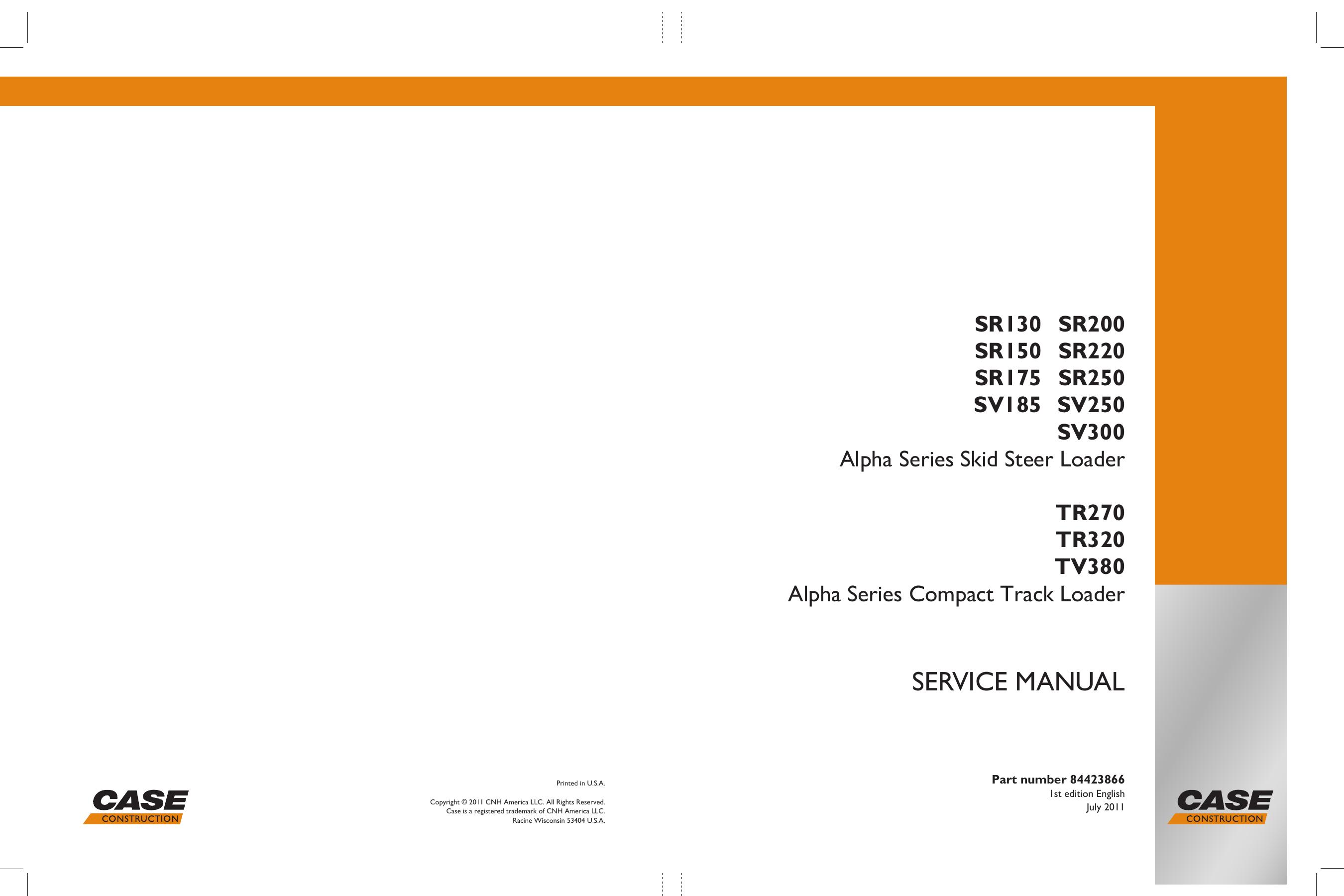 SR130 SR200
SR150 SR220
SR175 SR250
SV185 SV250
SV300
Alpha Series Skid Steer Loader

TR270
TR320
TV380
Alpha Series Compact Track Loader

SERVICE MANUAL

CASE
CONSTRUCTION

Printed in U.S.A.

Copyright © 2011 CNH America LLC. All Rights Reserved.
Case is a registered trademark of CNH America LLC.
Racine Wisconsin 53404 U.S.A.

Part number 84423866
1st edition English
July 2011

CASE
CONSTRUCTION